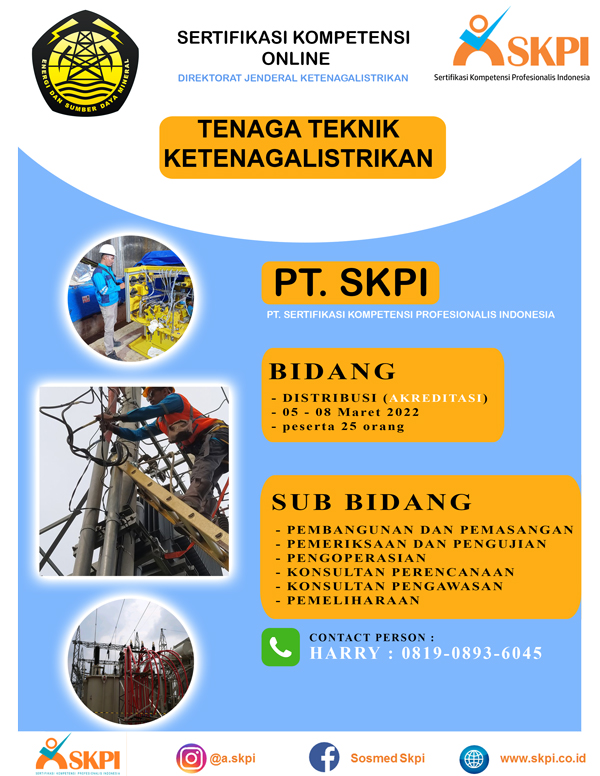 ENERGI DAN SUMBER DAYA MINERAL

SERTIFIKASI KOMPETENSI ONLINE
DIREKTORAT JENDERAL KETENAGALISTRIKAN

SKPI
Sertifikasi Kompetensi Profesionalis Indonesia

TENAGA TEKNIK KETENAGALISTRIKAN

PT. SKPI
PT. SERTIFIKASI KOMPETENSI PROFESIONALIS INDONESIA

BIDANG
- DISTRIBUSI (AKREDITASI)
- 05 - 08 Maret 2022
- peserta 25 orang

SUB BIDANG
- PEMBANGUNAN DAN PEMASANGAN
- PEMERIKSAAN DAN PENGUJIAN
- PENGOPERASIAN
- KONSULTAN PERENCANAAN
- KONSULTAN PENGAWASAN
- PEMELIHARAAN

CONTACT PERSON :
HARRY : 0819-0893-6045

SKPI
SERTIFIKASI KOMPETENSI PROFESIONALIS INDONESIA

@a.skpi

Sosmed Skpi

www.skpi.co.id